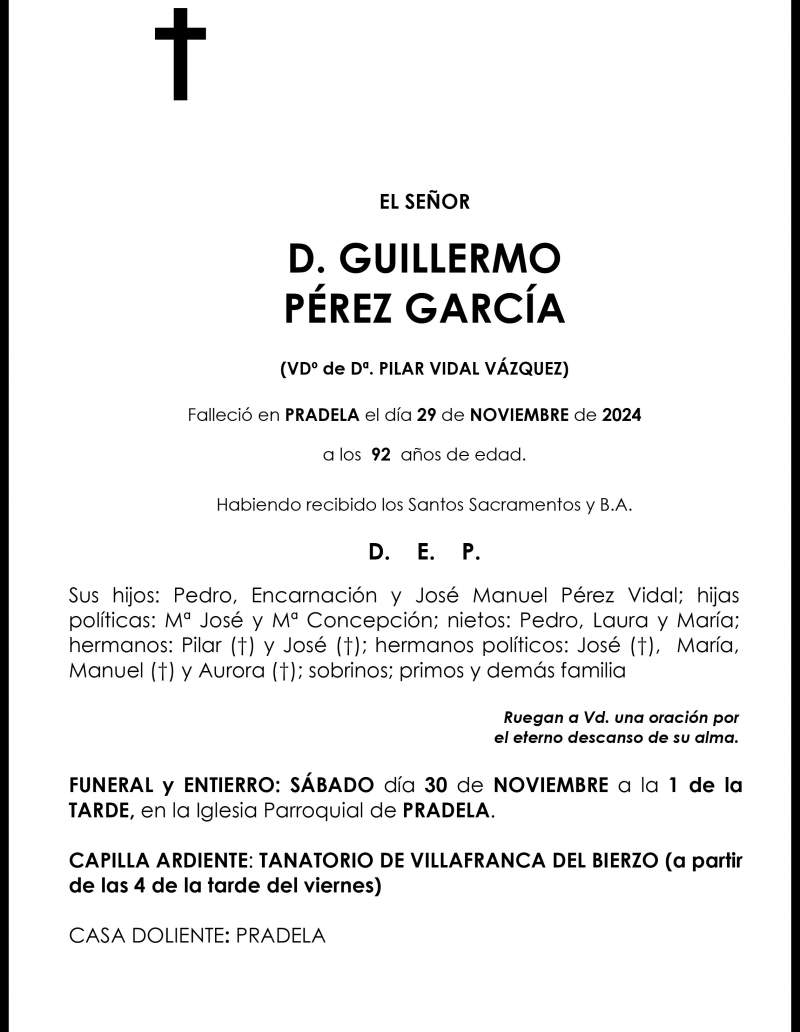 EL SEÑOR

D. GUILLERMO
PÉREZ GARCÍA

(VDº de Dª. PILAR VIDAL VÁZQUEZ)

Falleció en PRADELA el día 29 de NOVIEMBRE de 2024

a los 92 años de edad.

Habiendo recibido los Santos Sacramentos y B.A.

D. E. P.

Sus hijos: Pedro, Encarnación y José Manuel Pérez Vidal; hijas políticas: Mª José y Mª Concepción; nietos: Pedro, Laura y María; hermanos: Pilar (†) y José (†); hermanos políticos: José (†), María, Manuel (†) y Aurora (†); sobrinos; primos y demás familia

Ruegan a Vd. una oración por el eterno descanso de su alma.

FUNERAL y ENTIERRO: SÁBADO día 30 de NOVIEMBRE a la 1 de la TARDE, en la Iglesia Parroquial de PRADELA.

CAPILLA ARDIENTE: TANATORIO DE VILLAFRANCA DEL BIERZO (a partir de las 4 de la tarde del viernes)

CASA DOLIENTE: PRADELA